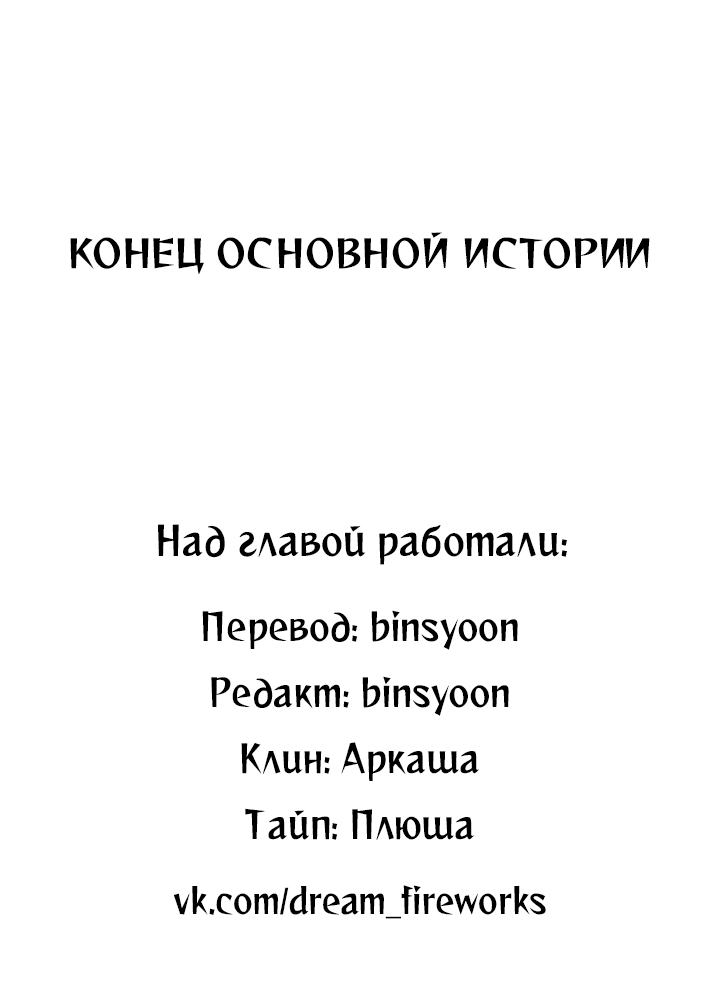 КОНЕЦ ОСНОВНОЙ ИСТОРИИ

Над главой работали:

Перевод: binsyoon

Редакт: binsyoon

Клин: Аркаша

Тайп: Плюша

vk.com/dream_fireworks